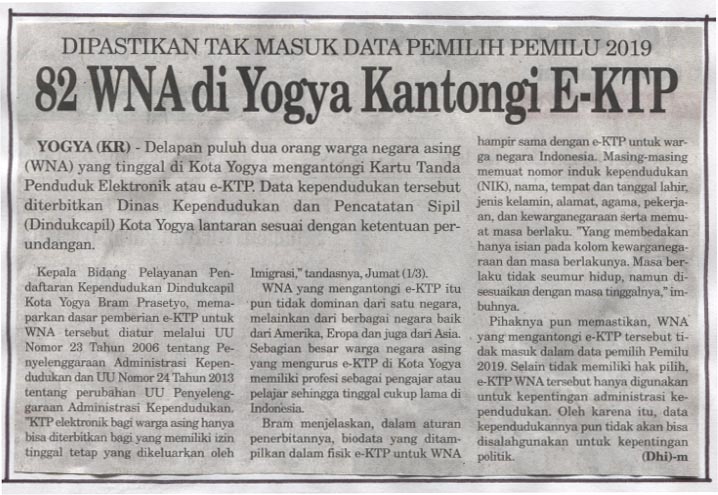 DIPASTIKAN TAK MASUK DATA PEMILIH PEMILU 2019

82 WNA di Yogya Kantongi E-KTP

YOGYA (KR) - Delapan puluh dua orang warga negara asing (WNA) yang tinggal di Kota Yogya mengantongi Kartu Tanda Penduduk Elektronik atau e-KTP. Data kependudukan tersebut diterbitkan Dinas Kependudukan dan Pencatatan Sipil (Dindukcapil) Kota Yogya lantaran sesuai dengan ketentuan perundangan.

Kepala Bidang Pelayanan Pendaftaran Kependudukan Dindukcapil Kota Yogya Bram Prasetyo, memaparkan dasar pemberian e-KTP untuk WNA tersebut diatur melalui UU Nomor 23 Tahun 2006 tentang Penyelenggaraan Administrasi Kependudukan dan UU Nomor 24 Tahun 2013 tentang perubahan UU Penyelenggaraan Administrasi Kependudukan. "KTP elektronik bagi warga asing hanya bisa diterbitkan bagi yang memiliki izin tinggal tetap yang dikeluarkan oleh Imigrasi," tandasnya, Jumat (1/3).

WNA yang mengantongi e-KTP itu pun tidak dominan dari satu negara, melainkan dari berbagai negara baik dari Amerika, Eropa dan juga dari Asia. Sebagian besar warga negara asing yang mengurus e-KTP di Kota Yogya memiliki profesi sebagai pengajar atau pelajar sehingga tinggal cukup lama di Indonesia.

Bram menjelaskan, dalam aturan penerbitannya, biodata yang ditampilkan dalam fisik e-KTP untuk WNA hampir sama dengan e-KTP untuk warga negara Indonesia. Masing-masing memuat nomor induk kependudukan (NIK), nama, tempat dan tanggal lahir, jenis kelamin, alamat, agama, pekerjaan, dan kewarganegaraan serta memuat masa berlaku. "Yang membedakan hanya isian pada kolom kewarganegaraan dan masa berlakunya. Masa berlaku tidak seumur hidup, namun disesuaikan dengan masa tinggalnya," imbuhnya.

Pihaknya pun memastikan, WNA yang mengantongi e-KTP tersebut tidak masuk dalam data pemilih Pemilu 2019. Selain tidak memiliki hak pilih, e-KTP WNA tersebut hanya digunakan untuk kepentingan administrasi kependudukan. Oleh karena itu, data kependudukannya pun tidak akan bisa disalahgunakan untuk kepentingan politik. (Dhi)-m